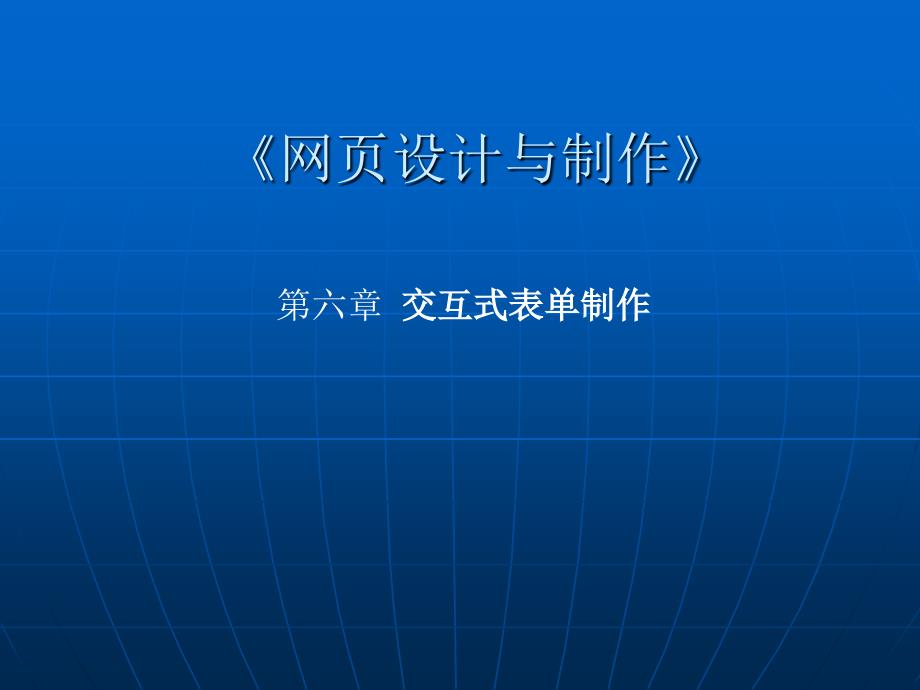 《网页设计与制作》

第六章 交互式表单制作